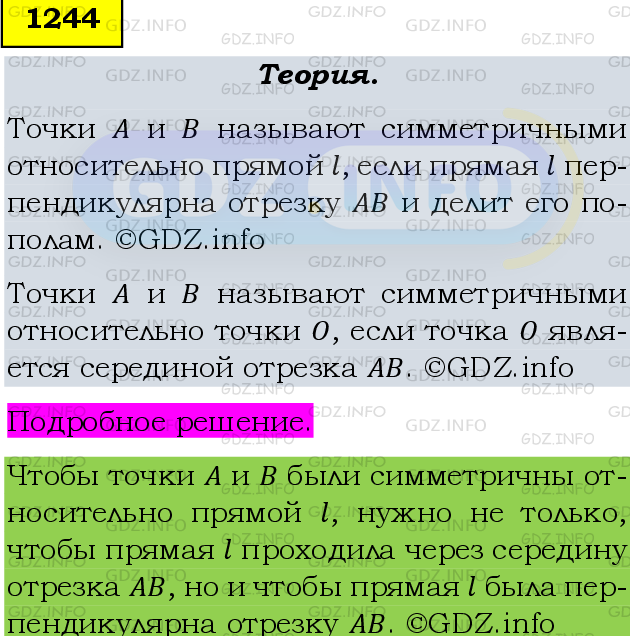 1244

Теория.

Точки $A$ и $B$ называют симметричными относительно прямой $l$, если прямая $l$ перпендикулярна отрезку $AB$ и делит его пополам. ©GDZ.info

Точки $A$ и $B$ называют симметричными относительно точки $O$, если точка $O$ является серединой отрезка $AB$. ©GDZ.info

Подробное решение.

Чтобы точки $A$ и $B$ были симметричны относительно прямой $l$, нужно не только, чтобы прямая $l$ проходила через середину отрезка $AB$, но и чтобы прямая $l$ была перпендикулярна отрезку $AB$. ©GDZ.info